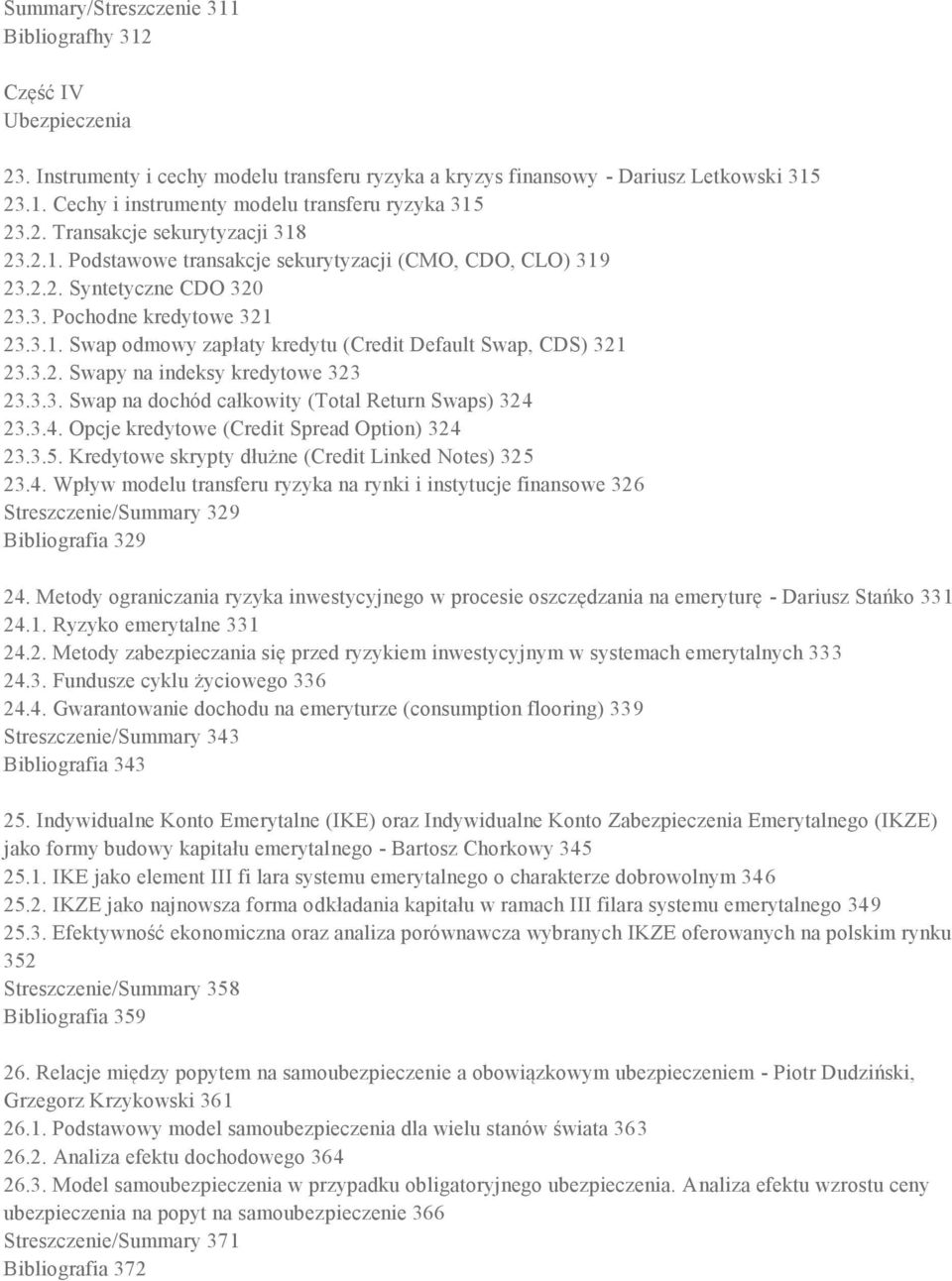 Summary/Streszczenie 311
Bibliografhy 312

Część IV
Ubezpieczenia

23. Instrumenty i cechy modelu transferu ryzyka a kryzys finansowy - Dariusz Letkowski 315
23.1. Cechy i instrumenty modelu transferu ryzyka 315
23.2. Transakcje sekurytyzacji 318
23.2.1. Podstawowe transakcje sekurytyzacji (CMO, CDO, CLO) 319
23.2.2. Syntetyczne CDO 320
23.3. Pochodne kredytowe 321
23.3.1. Swap odmowy zapłaty kredytu (Credit Default Swap, CDS) 321
23.3.2. Swapy na indeksy kredytowe 323
23.3.3. Swap na dochód całkowity (Total Return Swaps) 324
23.3.4. Opcje kredytowe (Credit Spread Option) 324
23.3.5. Kredytowe skrypty dłużne (Credit Linked Notes) 325
23.4. Wpływ modelu transferu ryzyka na rynki i instytucje finansowe 326
Streszczenie/Summary 329
Bibliografia 329

24. Metody ograniczania ryzyka inwestycyjnego w procesie oszczędzania na emeryturę - Dariusz Stańko 331
24.1. Ryzyko emerytalne 331
24.2. Metody zabezpieczania się przed ryzykiem inwestycyjnym w systemach emerytalnych 333
24.3. Fundusze cyklu życiowego 336
24.4. Gwarantowanie dochodu na emeryturze (consumption flooring) 339
Streszczenie/Summary 343
Bibliografia 343

25. Indywidualne Konto Emerytalne (IKE) oraz Indywidualne Konto Zabezpieczenia Emerytalnego (IKZE) jako formy budowy kapitału emerytalnego - Bartosz Chorkowy 345
25.1. IKE jako element III fi lara systemu emerytalnego o charakterze dobrowolnym 346
25.2. IKZE jako najnowsza forma odkładania kapitału w ramach III filara systemu emerytalnego 349
25.3. Efektywność ekonomiczna oraz analiza porównawcza wybranych IKZE oferowanych na polskim rynku 352
Streszczenie/Summary 358
Bibliografia 359

26. Relacje między popytem na samoubezpieczenie a obowiązkowym ubezpieczeniem - Piotr Dudziński, Grzegorz Krzykowski 361
26.1. Podstawowy model samoubezpieczenia dla wielu stanów świata 363
26.2. Analiza efektu dochodowego 364
26.3. Model samoubezpieczenia w przypadku obligatoryjnego ubezpieczenia. Analiza efektu wzrostu ceny ubezpieczenia na popyt na samoubezpieczenie 366
Streszczenie/Summary 371
Bibliografia 372